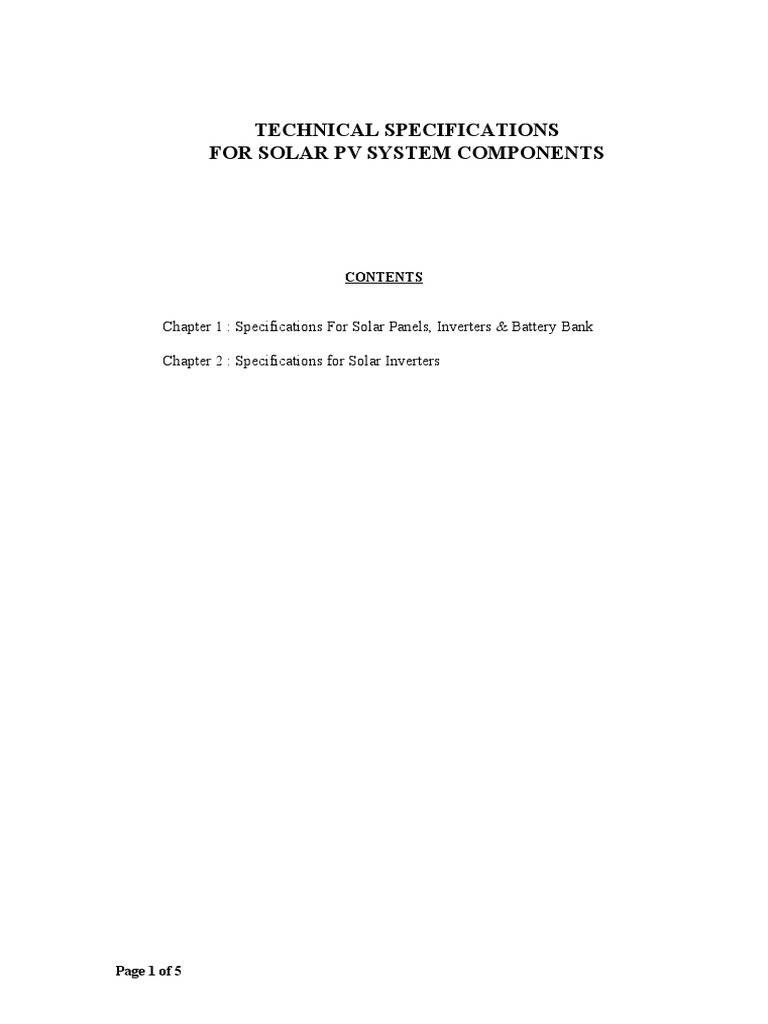 TECHNICAL SPECIFICATIONS
FOR SOLAR PV SYSTEM COMPONENTS

CONTENTS

Chapter 1 : Specifications For Solar Panels, Inverters & Battery Bank

Chapter 2 : Specifications for Solar Inverters

Page 1 of 5